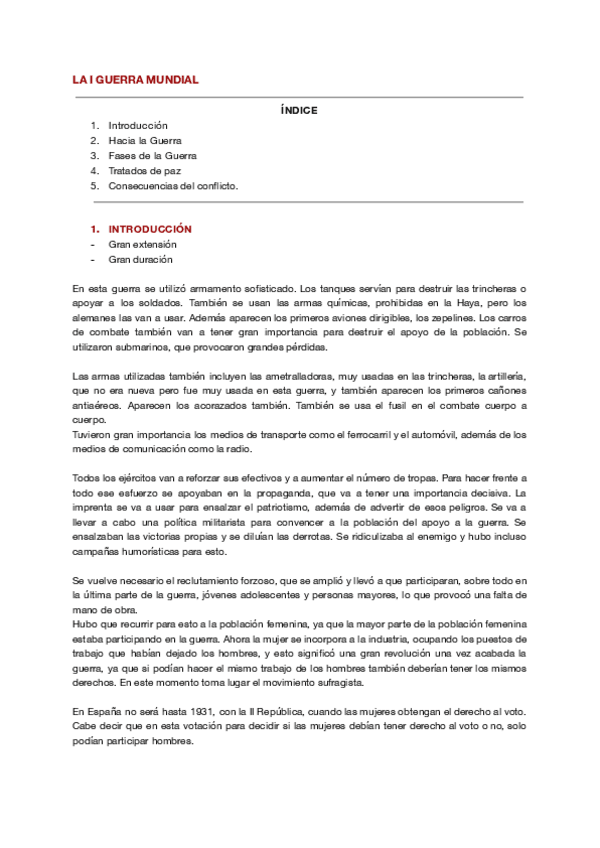 LA I GUERRA MUNDIAL

ÍNDICE

1. Introducción
2. Hacia la Guerra
3. Fases de la Guerra
4. Tratados de paz
5. Consecuencias del conflicto.

1. INTRODUCCIÓN
- Gran extensión
- Gran duración

En esta guerra se utilizó armamento sofisticado. Los tanques servían para destruir las trincheras o apoyar a los soldados. También se usan las armas químicas, prohibidas en la Haya, pero los alemanes las van a usar. Además aparecen los primeros aviones dirigibles, los zepelines. Los carros de combate también van a tener gran importancia para destruir el apoyo de la población. Se utilizaron submarinos, que provocaron grandes pérdidas.

Las armas utilizadas también incluyen las ametralladoras, muy usadas en las trincheras, la artillería, que no era nueva pero fue muy usada en esta guerra, y también aparecen los primeros cañones antiaéreos. Aparecen los acorazados también. También se usa el fusil en el combate cuerpo a cuerpo.
Tuvieron gran importancia los medios de transporte como el ferrocarril y el automóvil, además de los medios de comunicación como la radio.

Todos los ejércitos van a reforzar sus efectivos y a aumentar el número de tropas. Para hacer frente a todo ese esfuerzo se apoyaban en la propaganda, que va a tener una importancia decisiva. La imprenta se va a usar para ensalzar el patriotismo, además de advertir de esos peligros. Se va a llevar a cabo una política militarista para convencer a la población del apoyo a la guerra. Se ensalzaban las victorias propias y se diluían las derrotas. Se ridiculizaba al enemigo y hubo incluso campañas humorísticas para esto.

Se vuelve necesario el reclutamiento forzoso, que se amplió y llevó a que participaran, sobre todo en la última parte de la guerra, jóvenes adolescentes y personas mayores, lo que provocó una falta de mano de obra.
Hubo que recurrir para esto a la población femenina, ya que la mayor parte de la población femenina estaba participando en la guerra. Ahora la mujer se incorpora a la industria, ocupando los puestos de trabajo que habían dejado los hombres, y esto significó una gran revolución una vez acabada la guerra, ya que si podían hacer el mismo trabajo de los hombres también deberían tener los mismos derechos. En este momento toma lugar el movimiento sufragista.

En España no será hasta 1931, con la II República, cuando las mujeres obtengan el derecho al voto. Cabe decir que en esta votación para decidir si las mujeres debían tener derecho al voto o no, solo podían participar hombres.